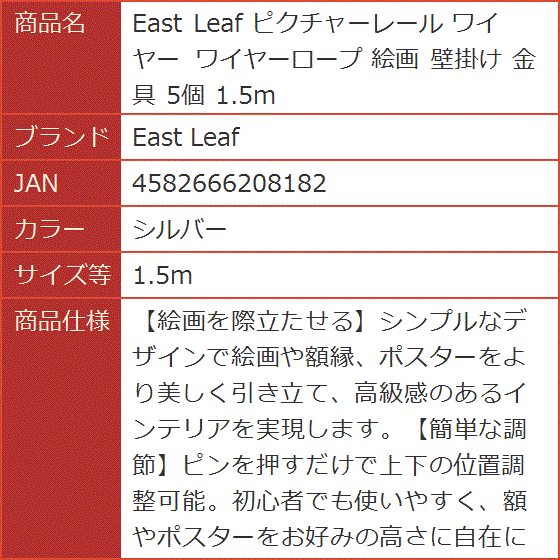 商品名
East Leaf ピクチャーレール ワイヤー ワイヤーロープ 絵画 壁掛け 金具 5個 1.5m

ブランド
East Leaf

JAN
4582666208182

カラー
シルバー

サイズ等
1.5m

商品仕様
【絵画を際立たせる】シンプルなデザインで絵画や額縁、ポスターをより美しく引き立て、高級感のあるインテリアを実現します。【簡単な調節】ピンを押すだけで上下の位置調整可能。初心者でも使いやすく、額やポスターをお好みの高さに自在に